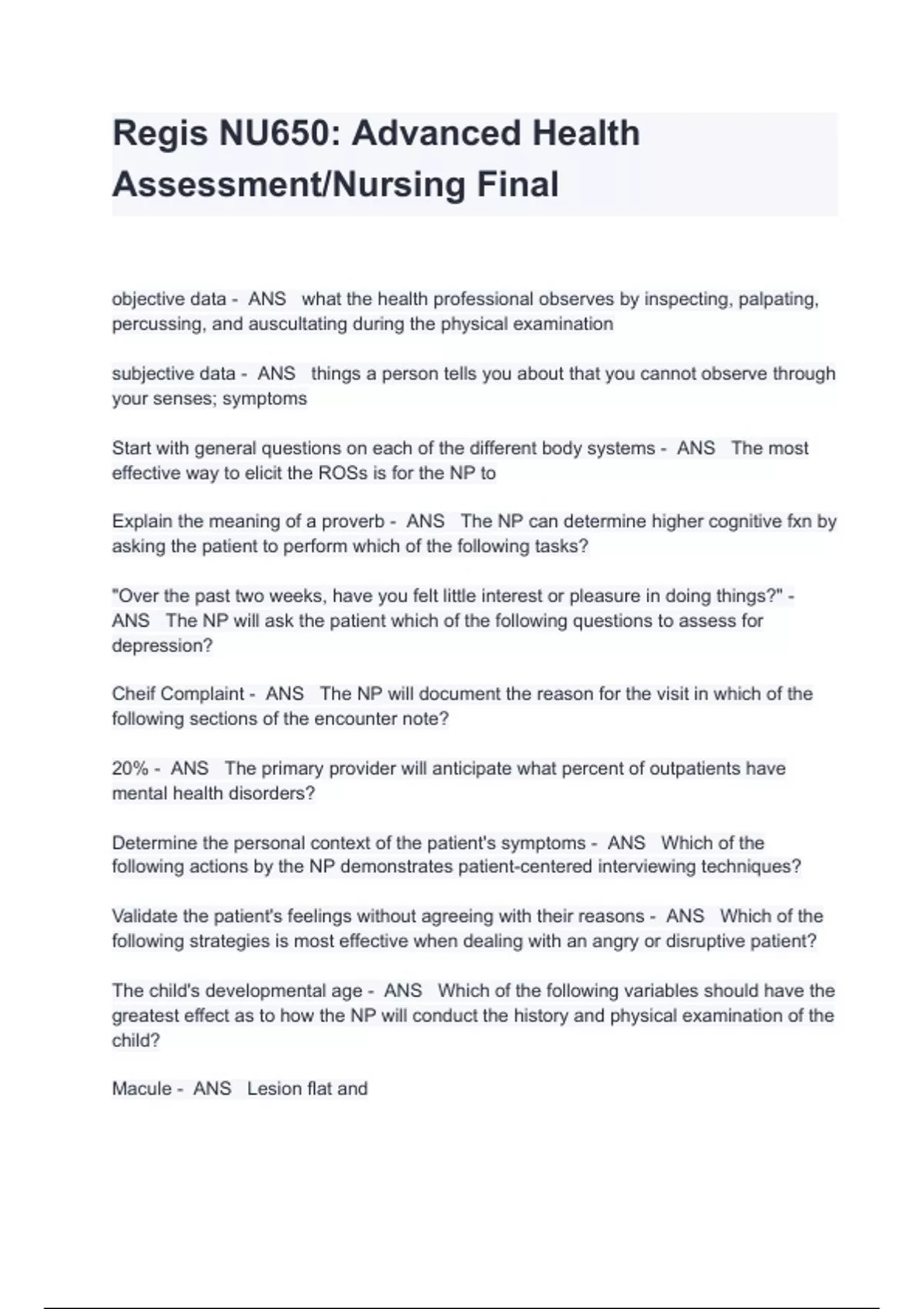 Regis NU650: Advanced Health Assessment/Nursing Final

objective data - ANS what the health professional observes by inspecting, palpating, percussing, and auscultating during the physical examination

subjective data - ANS things a person tells you about that you cannot observe through your senses; symptoms

Start with general questions on each of the different body systems - ANS The most effective way to elicit the ROSs is for the NP to

Explain the meaning of a proverb - ANS The NP can determine higher cognitive fxn by asking the patient to perform which of the following tasks?

"Over the past two weeks, have you felt little interest or pleasure in doing things?" - ANS The NP will ask the patient which of the following questions to assess for depression?

Cheif Complaint - ANS The NP will document the reason for the visit in which of the following sections of the encounter note?

20% - ANS The primary provider will anticipate what percent of outpatients have mental health disorders?

Determine the personal context of the patient's symptoms - ANS Which of the following actions by the NP demonstrates patient-centered interviewing techniques?

Validate the patient's feelings without agreeing with their reasons - ANS Which of the following strategies is most effective when dealing with an angry or disruptive patient?

The child's developmental age - ANS Which of the following variables should have the greatest effect as to how the NP will conduct the history and physical examination of the child?

Macule - ANS Lesion flat and